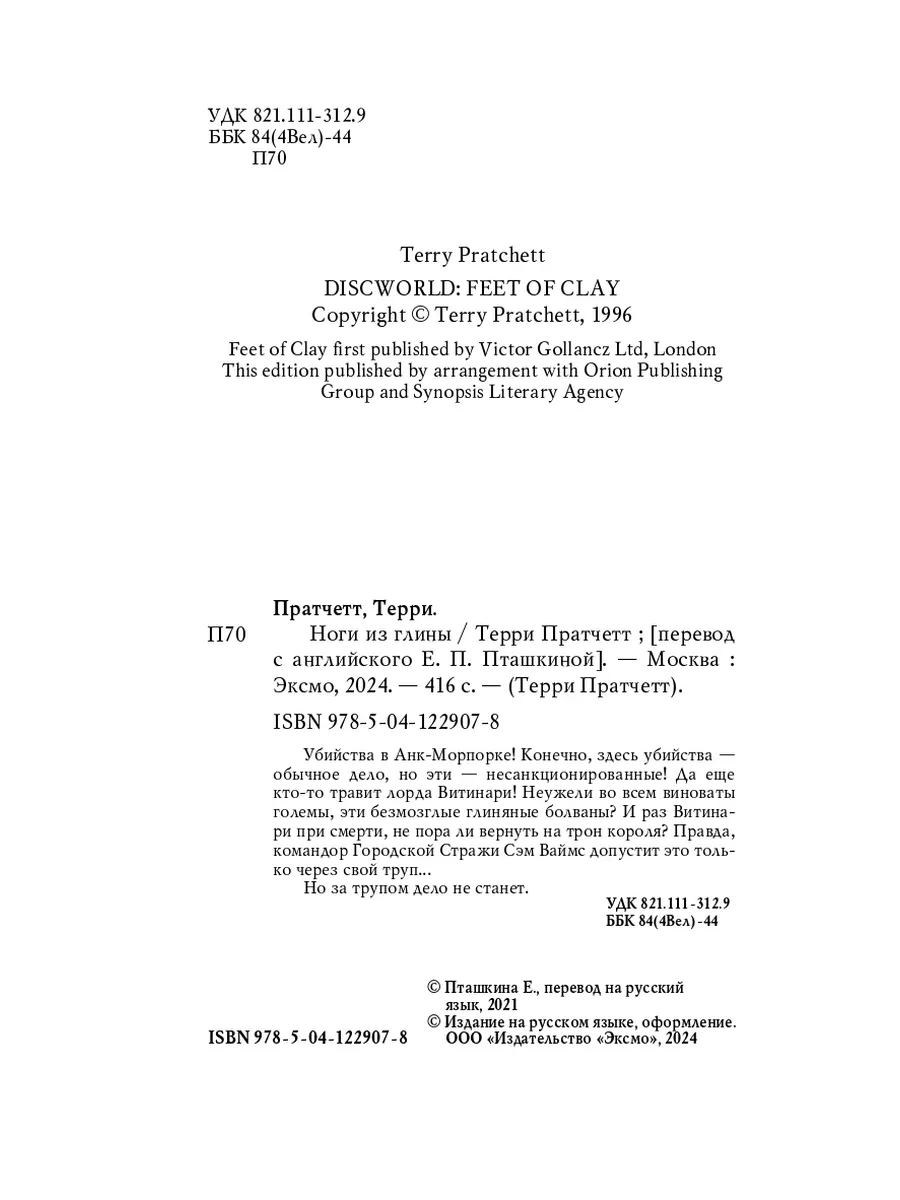 УДК 821.111-312.9
ББК 84(4Вел)-44
П70

Terry Pratchett
DISCWORLD: FEET OF CLAY
Copyright © Terry Pratchett, 1996

Feet of Clay first published by Victor Gollancz Ltd, London
This edition published by arrangement with Orion Publishing Group and Synopsis Literary Agency

Пратчетт, Терри.
П70 Ноги из глины / Терри Пратчетт ; [перевод с английского Е. П. Пташкиной]. — Москва : Эксмо, 2024. — 416 с. — (Терри Пратчетт).

ISBN 978-5-04-122907-8

Убийства в Анк-Морпорке! Конечно, здесь убийства — обычное дело, но эти — несанкционированные! Да еще кто-то травит лорда Витинари! Неужели во всем виноваты големы, эти безмозглые глиняные болваны? И раз Витинари при смерти, не пора ли вернуть на трон короля? Правда, командор Городской Стражи Сэм Ваймс допустит это только через свой труп...
Но за трупом дело не станет.

УДК 821.111-312.9
ББК 84(4Вел)-44

© Пташкина Е., перевод на русский язык, 2021
© Издание на русском языке, оформление. ООО «Издательство «Эксмо», 2024

ISBN 978-5-04-122907-8